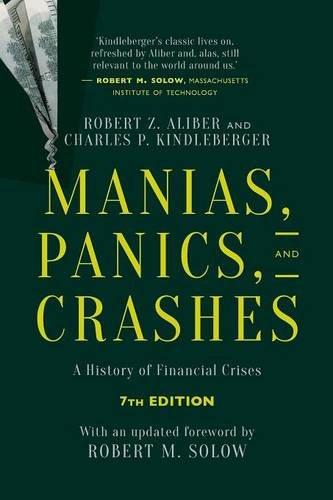 'Kindleberger's classic lives on, refreshed by Aliber and, alas, still relevant to the world around us.'
— ROBERT M. SOLOW, MASSACHUSETTS INSTITUTE OF TECHNOLOGY

ROBERT Z. ALIBER AND CHARLES P. KINDLEBERGER

MANIAS, PANICS, AND CRASHES

A History of Financial Crises

7TH EDITION

With an updated foreword by ROBERT M. SOLOW